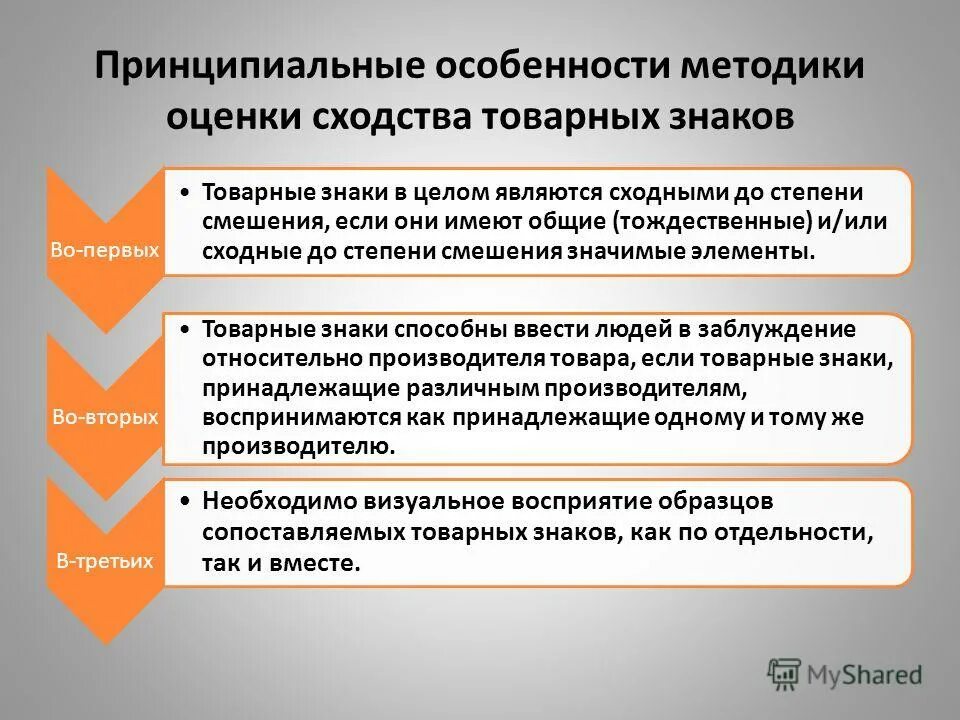 Принципиальные особенности методики оценки сходства товарных знаков

Во-первых

• Товарные знаки в целом являются сходными до степени смешения, если они имеют общие (тождественные) и/или сходные до степени смешения значимые элементы.

Во-вторых

• Товарные знаки способны ввести людей в заблуждение относительно производителя товара, если товарные знаки, принадлежащие различным производителям, воспринимаются как принадлежащие одному и тому же производителю.

В-третьих

• Необходимо визуальное восприятие образцов сопоставляемых товарных знаков, как по отдельности, так и вместе.

MyShared